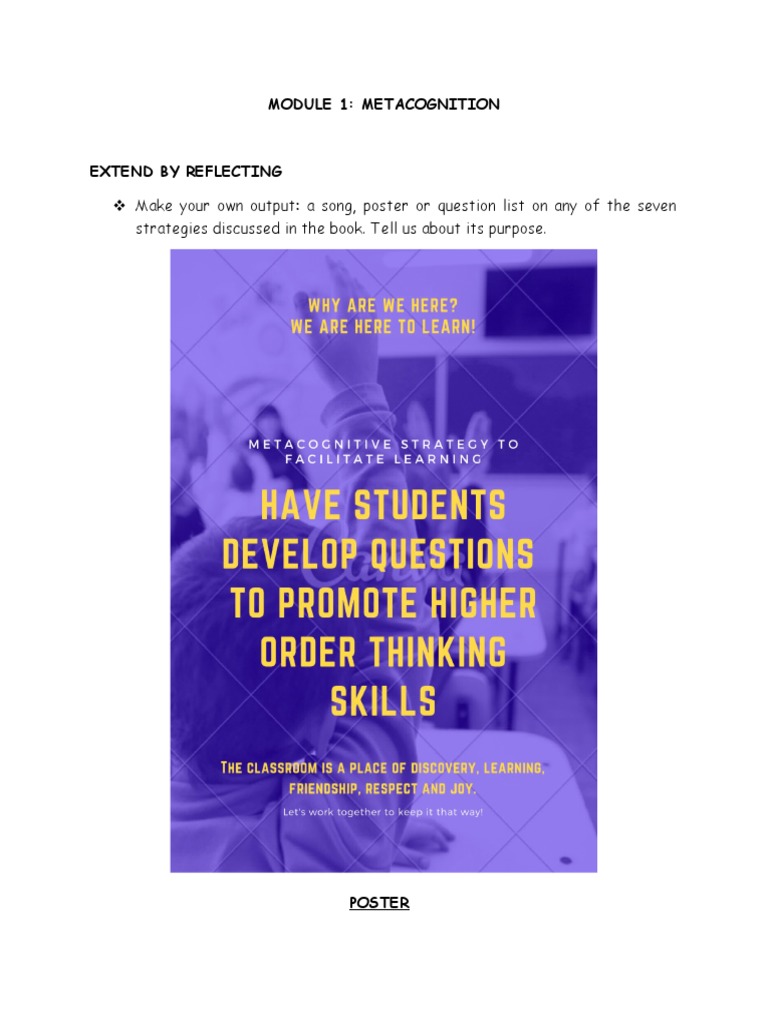 MODULE 1: METACOGNITION

EXTEND BY REFLECTING

❖ Make your own output: a song, poster or question list on any of the seven strategies discussed in the book. Tell us about its purpose.

WHY ARE WE HERE?
WE ARE HERE TO LEARN!

METACOGNITIVE STRATEGY TO FACILITATE LEARNING

HAVE STUDENTS DEVELOP QUESTIONS TO PROMOTE HIGHER ORDER THINKING SKILLS

THE CLASSROOM IS A PLACE OF DISCOVERY, LEARNING, FRIENDSHIP, RESPECT AND JOY.

Let's work together to keep it that way!

POSTER

Canva